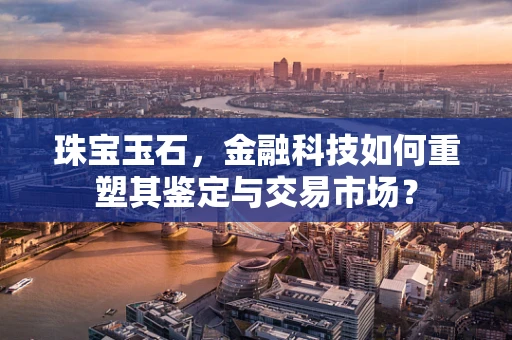 珠宝玉石，金融科技如何重塑其鉴定与交易市场？